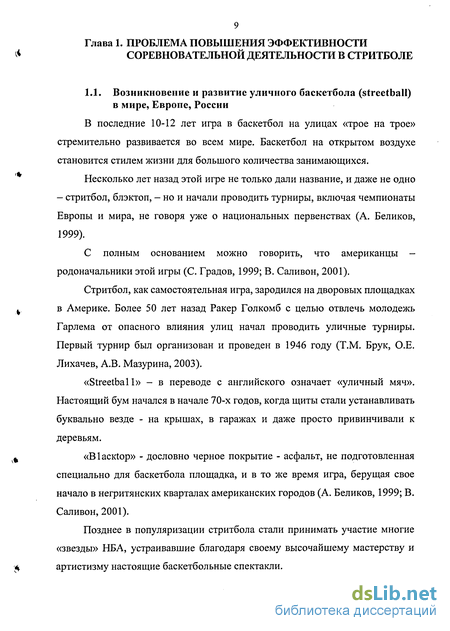 9

Глава 1. ПРОБЛЕМА ПОВЫШЕНИЯ ЭФФЕКТИВНОСТИ СОРЕВНОВАТЕЛЬНОЙ ДЕЯТЕЛЬНОСТИ В СТРИТБОЛЕ

1.1. Возникновение и развитие уличного баскетбола (streetball) в мире, Европе, России

В последние 10-12 лет игра в баскетбол на улицах «трое на трое» стремительно развивается во всем мире. Баскетбол на открытом воздухе становится стилем жизни для большого количества занимающихся.

Несколько лет назад этой игре не только дали название, и даже не одно – стритбол, блэктоп, – но и начали проводить турниры, включая чемпионаты Европы и мира, не говоря уже о национальных первенствах (А. Беликов, 1999).

С полным основанием можно говорить, что американцы – родоначальники этой игры (С. Градов, 1999; В. Саливон, 2001).

Стритбол, как самостоятельная игра, зародился на дворовых площадках в Америке. Более 50 лет назад Ракер Голкомб с целью отвлечь молодежь Гарлема от опасного влияния улиц начал проводить уличные турниры. Первый турнир был организован и проведен в 1946 году (Т.М. Брук, О.Е. Лихачев, А.В. Мазурина, 2003).

«Streetba11» – в переводе с английского означает «уличный мяч». Настоящий бум начался в начале 70-х годов, когда щиты стали устанавливать буквально везде - на крышах, в гаражах и даже просто привинчивали к деревьям.

«B1acktop» - дословно черное покрытие - асфальт, не подготовленная специально для баскетбола площадка, и в то же время игра, берущая свое начало в негритянских кварталах американских городов (А. Беликов, 1999; В. Саливон, 2001).

Позднее в популяризации стритбола стали принимать участие многие «звезды» НБА, устраивавшие благодаря своему высочайшему мастерству и артистизму настоящие баскетбольные спектакли.

dsLib.net
библиотека диссертаций